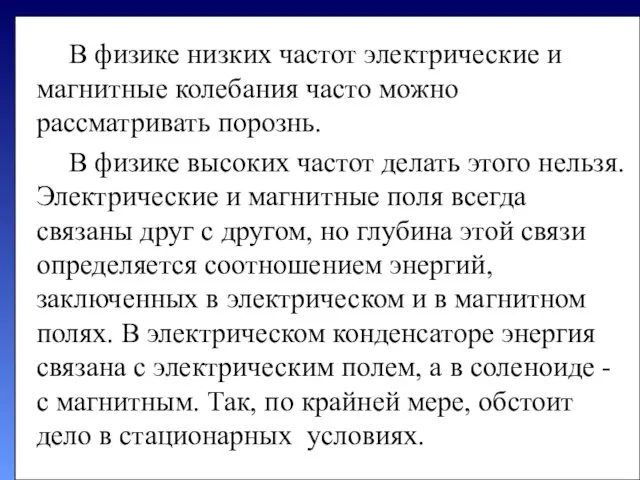 В физике низких частот электрические и магнитные колебания часто можно рассматривать порознь.

В физике высоких частот делать этого нельзя. Электрические и магнитные поля всегда связаны друг с другом, но глубина этой связи определяется соотношением энергий, заключенных в электрическом и в магнитном полях. В электрическом конденсаторе энергия связана с электрическим полем, а в соленоиде - с магнитным. Так, по крайней мере, обстоит дело в стационарных  условиях.